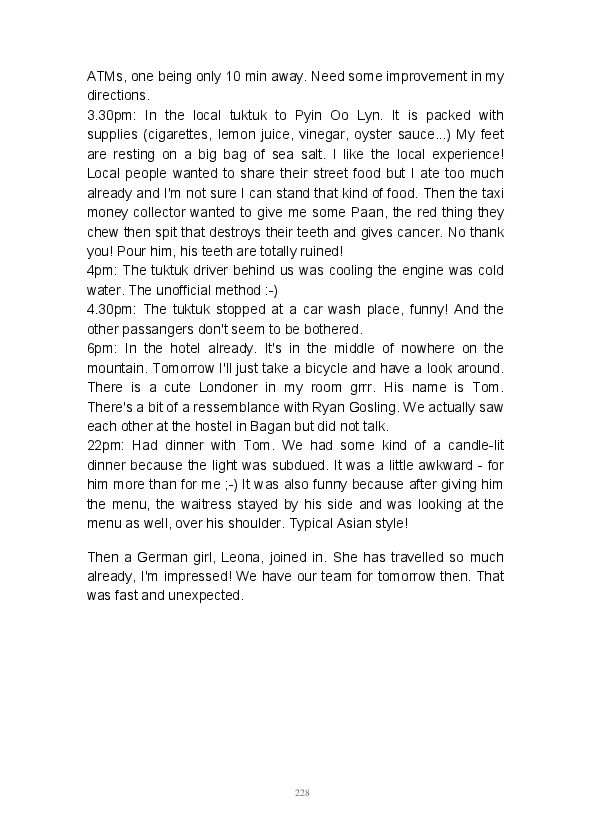 ATMs, one being only 10 min away. Need some improvement in my directions.
3.30pm: In the local tuktuk to Pyin Oo Lyn. It is packed with supplies (cigarettes, lemon juice, vinegar, oyster sauce...) My feet are resting on a big bag of sea salt. I like the local experience! Local people wanted to share their street food but I ate too much already and I'm not sure I can stand that kind of food. Then the taxi money collector wanted to give me some Paan, the red thing they chew then spit that destroys their teeth and gives cancer. No thank you! Pour him, his teeth are totally ruined!
4pm: The tuktuk driver behind us was cooling the engine was cold water. The unofficial method :-)
4.30pm: The tuktuk stopped at a car wash place, funny! And the other passangers don't seem to be bothered.
6pm: In the hotel already. It's in the middle of nowhere on the mountain. Tomorrow I'll just take a bicycle and have a look around. There is a cute Londoner in my room grrr. His name is Tom. There's a bit of a ressemblance with Ryan Gosling. We actually saw each other at the hostel in Bagan but did not talk.
22pm: Had dinner with Tom. We had some kind of a candle-lit dinner because the light was subdued. It was a little awkward - for him more than for me ;-) It was also funny because after giving him the menu, the waitress stayed by his side and was looking at the menu as well, over his shoulder. Typical Asian style!

Then a German girl, Leona, joined in. She has travelled so much already, I'm impressed! We have our team for tomorrow then. That was fast and unexpected.

228